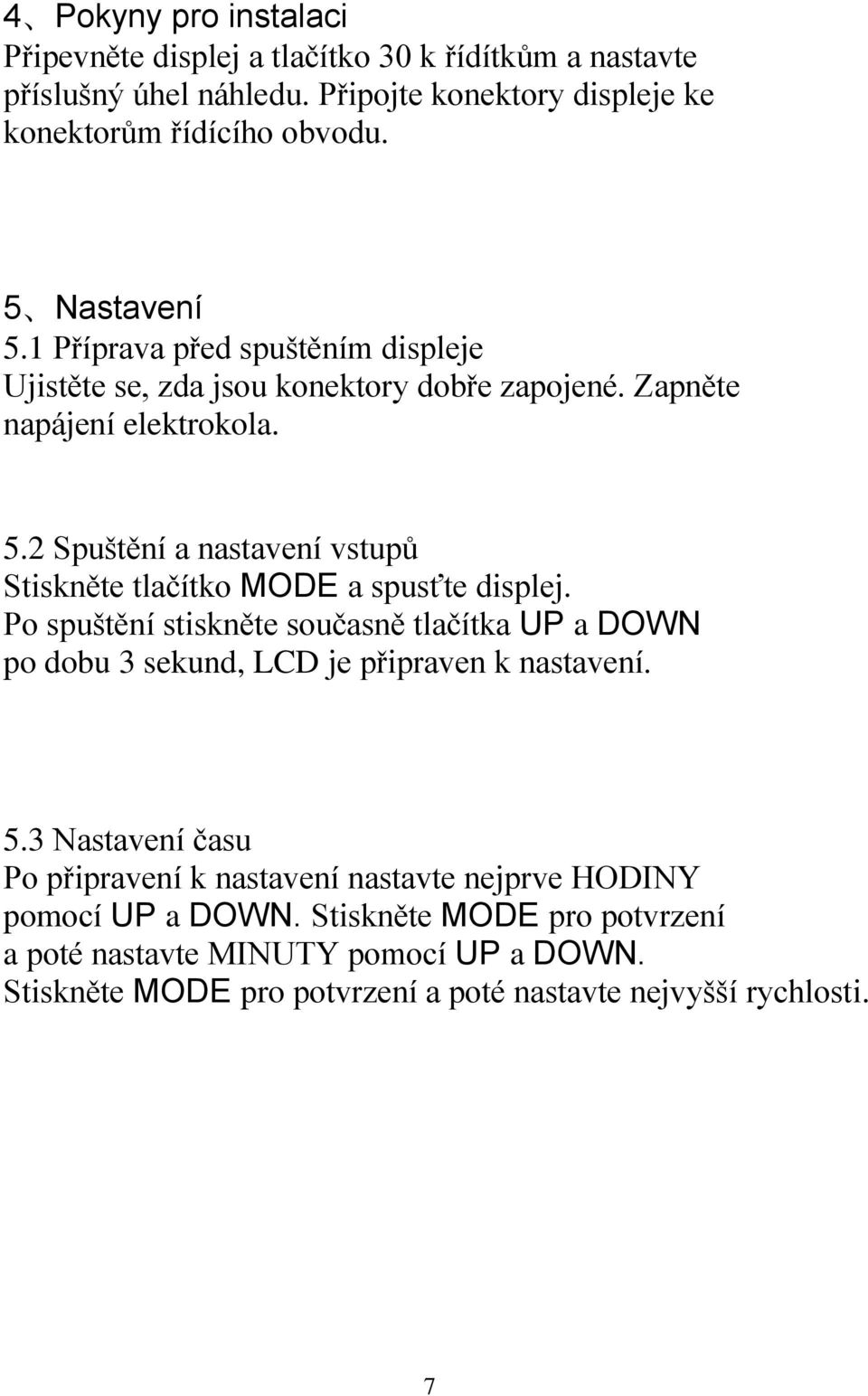 4、Pokyny pro instalaci
Připevněte displej a tlačítko 30 k řídítkům a nastavte příslušný úhel náhledu. Připojte konektory displeje ke konektorům řídícího obvodu.

5、Nastavení
5.1 Příprava před spuštěním displeje
Ujistěte se, zda jsou konektory dobře zapojené. Zapněte napájení elektrokola.

5.2 Spuštění a nastavení vstupů
Stiskněte tlačítko MODE a spusťte displej. Po spuštění stiskněte současně tlačítka UP a DOWN po dobu 3 sekund, LCD je připraven k nastavení.

5.3 Nastavení času
Po připravení k nastavení nastavte nejprve HODINY pomocí UP a DOWN. Stiskněte MODE pro potvrzení a poté nastavte MINUTY pomocí UP a DOWN. Stiskněte MODE pro potvrzení a poté nastavte nejvyšší rychlosti.

7